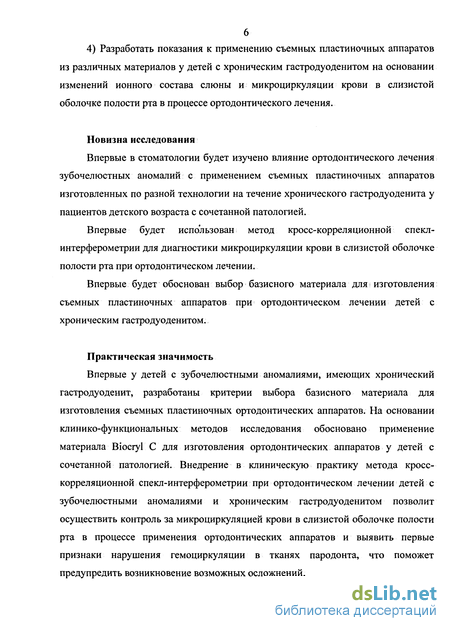 6

4) Разработать показания к применению съемных пластиночных аппаратов из различных материалов у детей с хроническим гастродуоденитом на основании изменений ионного состава слюны и микроциркуляции крови в слизистой оболочке полости рта в процессе ортодонтического лечения.

Новизна исследования

Впервые в стоматологии будет изучено влияние ортодонтического лечения зубочелюстных аномалий с применением съемных пластиночных аппаратов изготовленных по разной технологии на течение хронического гастродуоденита у пациентов детского возраста с сочетанной патологией.

Впервые будет использован метод кросс-корреляционной спекл-интерферометрии для диагностики микроциркуляции крови в слизистой оболочке полости рта при ортодонтическом лечении.

Впервые будет обоснован выбор базисного материала для изготовления съемных пластиночных аппаратов при ортодонтическом лечении детей с хроническим гастродуоденитом.

Практическая значимость

Впервые у детей с зубочелюстными аномалиями, имеющих хронический гастродуоденит, разработаны критерии выбора базисного материала для изготовления съемных пластиночных ортодонтических аппаратов. На основании клинико-функциональных методов исследования обосновано применение материала Biocryl C для изготовления ортодонтических аппаратов у детей с сочетанной патологией. Внедрение в клиническую практику метода кросс-корреляционной спекл-интерферометрии при ортодонтическом лечении детей с зубочелюстными аномалиями и хроническим гастродуоденитом позволит осуществить контроль за микроциркуляцией крови в слизистой оболочке полости рта в процессе применения ортодонтических аппаратов и выявить первые признаки нарушения гемоциркуляции в тканях пародонта, что поможет предупредить возникновение возможных осложнений.

dsLib.net
библиотека диссертаций